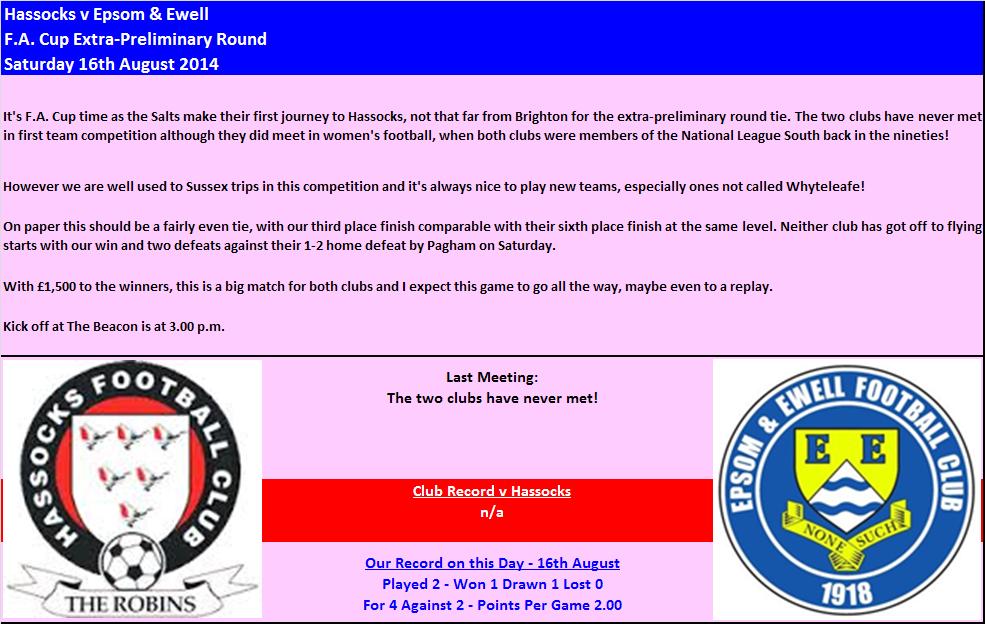 Hassocks v Epsom & Ewell
F.A. Cup Extra-Preliminary Round
Saturday 16th August 2014

It's F.A. Cup time as the Salts make their first journey to Hassocks, not that far from Brighton for the extra-preliminary round tie. The two clubs have never met in first team competition although they did meet in women's football, when both clubs were members of the National League South back in the nineties!

However we are well used to Sussex trips in this competition and it's always nice to play new teams, especially ones not called Whyteleafe!

On paper this should be a fairly even tie, with our third place finish comparable with their sixth place finish at the same level. Neither club has got off to flying starts with our win and two defeats against their 1-2 home defeat by Pagham on Saturday.

With £1,500 to the winners, this is a big match for both clubs and I expect this game to go all the way, maybe even to a replay.

Kick off at The Beacon is at 3.00 p.m.

HASSOCKS FOOTBALL CLUB
THE ROBINS

Last Meeting:
The two clubs have never met!

Club Record v Hassocks
n/a

Our Record on this Day - 16th August
Played 2 - Won 1 Drawn 1 Lost 0
For 4 Against 2 - Points Per Game 2.00

EPSOM & EWELL FOOTBALL CLUB
E E
NONE SUCH
1918